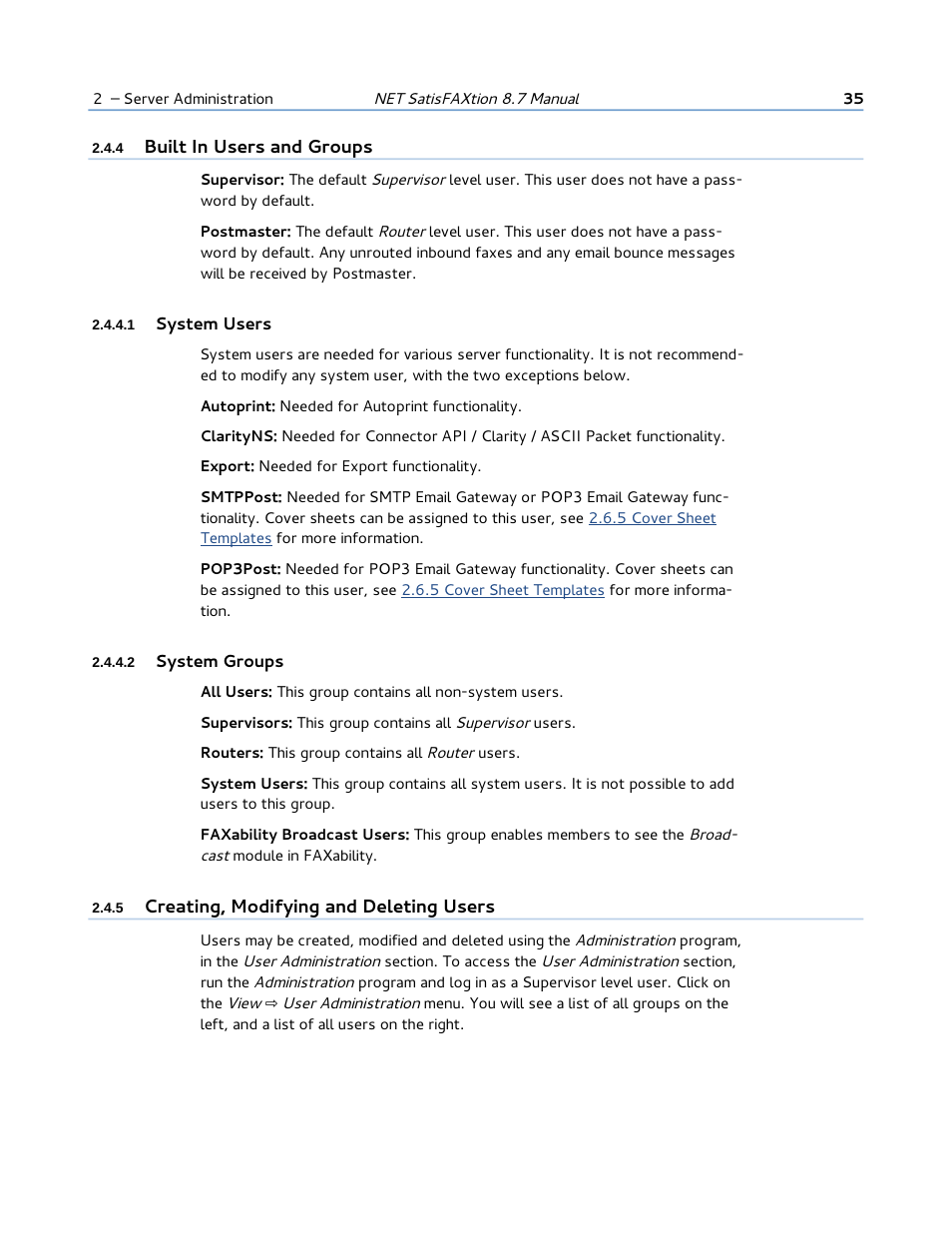 2 – Server Administration NET SatisFAXtion 8.7 Manual 35

2.4.4 Built In Users and Groups

Supervisor: The default Supervisor level user. This user does not have a password by default.

Postmaster: The default Router level user. This user does not have a password by default. Any unrouted inbound faxes and any email bounce messages will be received by Postmaster.

2.4.4.1 System Users

System users are needed for various server functionality. It is not recommended to modify any system user, with the two exceptions below.

Autoprint: Needed for Autoprint functionality.

ClarityNS: Needed for Connector API / Clarity / ASCII Packet functionality.

Export: Needed for Export functionality.

SMTPPost: Needed for SMTP Email Gateway or POP3 Email Gateway functionality. Cover sheets can be assigned to this user, see 2.6.5 Cover Sheet Templates for more information.

POP3Post: Needed for POP3 Email Gateway functionality. Cover sheets can be assigned to this user, see 2.6.5 Cover Sheet Templates for more information.

2.4.4.2 System Groups

All Users: This group contains all non-system users.

Supervisors: This group contains all Supervisor users.

Routers: This group contains all Router users.

System Users: This group contains all system users. It is not possible to add users to this group.

FAXability Broadcast Users: This group enables members to see the Broadcast module in FAXability.

2.4.5 Creating, Modifying and Deleting Users

Users may be created, modified and deleted using the Administration program, in the User Administration section. To access the User Administration section, run the Administration program and log in as a Supervisor level user. Click on the View ⇨ User Administration menu. You will see a list of all groups on the left, and a list of all users on the right.